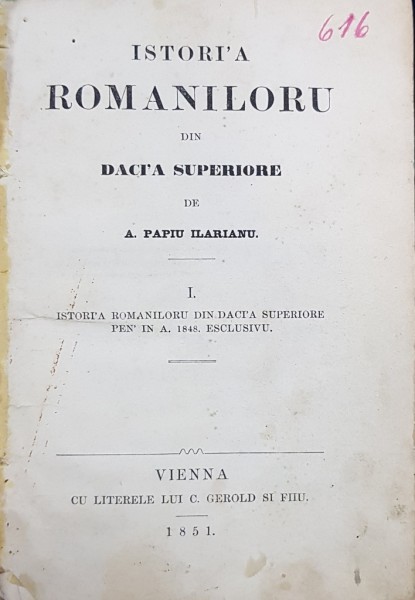 616

ISTORI'A
ROMANILORU
DIN
DACI'A SUPERIORE
DE
A. PAPIU ILARIANU.

I.
ISTORI'A ROMANILORU DIN DACI'A SUPERIORE PEN' IN A. 1848. ESCLUSIVU.

VIENNA
CU LITERELE LUI C. GEROLD SI FIIU.
1851.